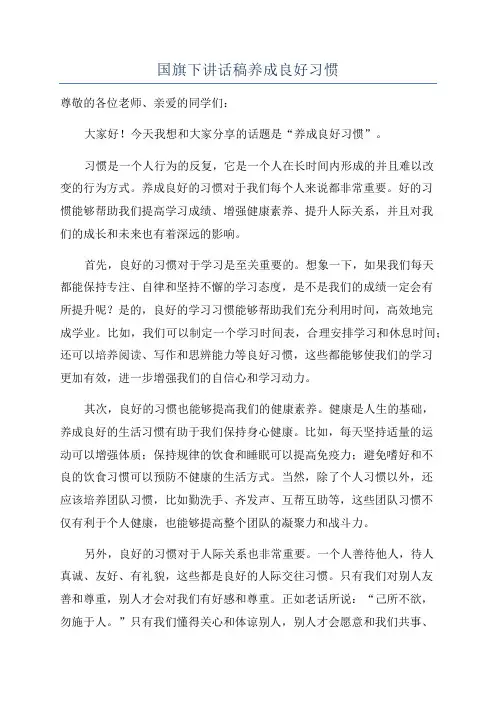 国旗下讲话稿养成良好习惯

尊敬的各位老师、亲爱的同学们：

大家好！今天我想和大家分享的话题是“养成良好习惯”。

习惯是一个人行为的反复，它是一个人在长时间内形成的并且难以改变的行为方式。养成良好的习惯对于我们每个人来说都非常重要。好的习惯能够帮助我们提高学习成绩、增强健康素养、提升人际关系，并且对我们的成长和未来也有着深远的影响。

首先，良好的习惯对于学习是至关重要的。想象一下，如果我们每天都能保持专注、自律和坚持不懈的学习态度，是不是我们的成绩一定会有所提升呢？是的，良好的学习习惯能够帮助我们充分利用时间，高效地完成学业。比如，我们可以制定一个学习时间表，合理安排学习和休息时间；还可以培养阅读、写作和思辨能力等良好习惯，这些都能够使我们的学习更加有效，进一步增强我们的自信心和学习动力。

其次，良好的习惯也能够提高我们的健康素养。健康是人生的基础，养成良好的生活习惯有助于我们保持身心健康。比如，每天坚持适量的运动可以增强体质；保持规律的饮食和睡眠可以提高免疫力；避免嗜好和不良的饮食习惯可以预防不健康的生活方式。当然，除了个人习惯以外，还应该培养团队习惯，比如勤洗手、齐发声、互帮互助等，这些团队习惯不仅有利于个人健康，也能够提高整个团队的凝聚力和战斗力。

另外，良好的习惯对于人际关系也非常重要。一个人善待他人，待人真诚、友好、有礼貌，这些都是良好的人际交往习惯。只有我们对别人友善和尊重，别人才会对我们有好感和尊重。正如老话所说：“己所不欲，勿施于人。”只有我们懂得关心和体谅别人，别人才会愿意和我们共事、